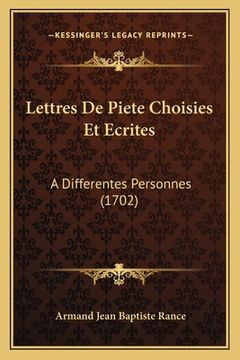 —KESSINGER'S LEGACY REPRINTS—

Lettres De Piete Choisies Et Ecrites

A Differentes Personnes (1702)

Armand Jean Baptiste Rance